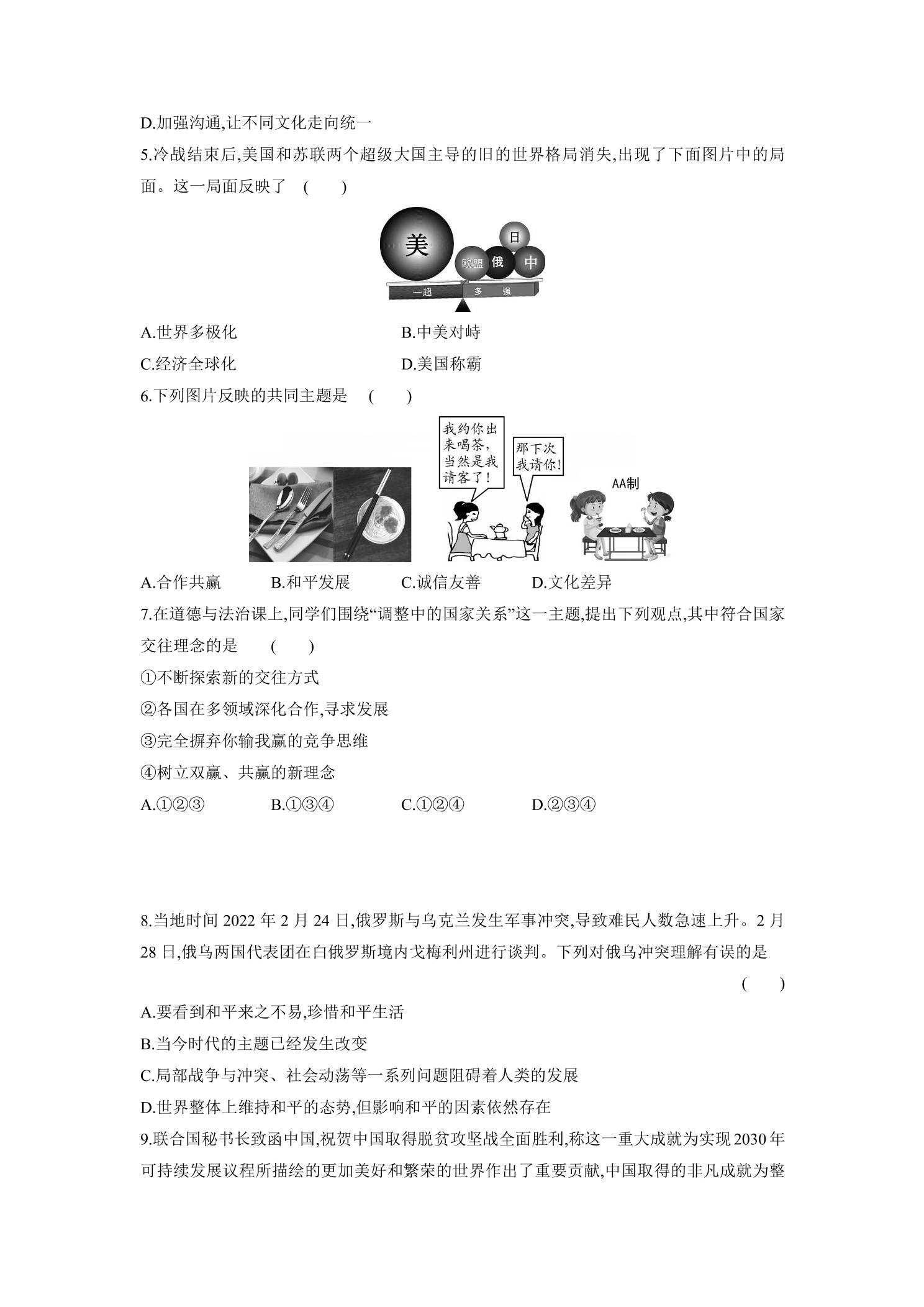 D.加强沟通,让不同文化走向统一

5.冷战结束后,美国和苏联两个超级大国主导的旧的世界格局消失,出现了下面图片中的局面。这一局面反映了 (　　)

美
日
欧盟
俄
中
一超
多　强

A.世界多极化 B.中美对峙

C.经济全球化 D.美国称霸

6.下列图片反映的共同主题是 (　　)

我约你出来喝茶,当然是我请客了!

那下次我请你!

AA制

A.合作共赢 B.和平发展 C.诚信友善 D.文化差异

7.在道德与法治课上,同学们围绕“调整中的国家关系”这一主题,提出下列观点,其中符合国家交往理念的是 (　　)

①不断探索新的交往方式

②各国在多领域深化合作,寻求发展

③完全摒弃你输我赢的竞争思维

④树立双赢、共赢的新理念

A.①②③ B.①③④ C.①②④ D.②③④

8.当地时间2022年2月24日,俄罗斯与乌克兰发生军事冲突,导致难民人数急速上升。2月28日,俄乌两国代表团在白俄罗斯境内戈梅利州进行谈判。下列对俄乌冲突理解有误的是 (　　)

A.要看到和平来之不易,珍惜和平生活

B.当今时代的主题已经发生改变

C.局部战争与冲突、社会动荡等一系列问题阻碍着人类的发展

D.世界整体上维持和平的态势,但影响和平的因素依然存在

9.联合国秘书长致函中国,祝贺中国取得脱贫攻坚战全面胜利,称这一重大成就为实现2030年可持续发展议程所描绘的更加美好和繁荣的世界作出了重要贡献,中国取得的非凡成就为整